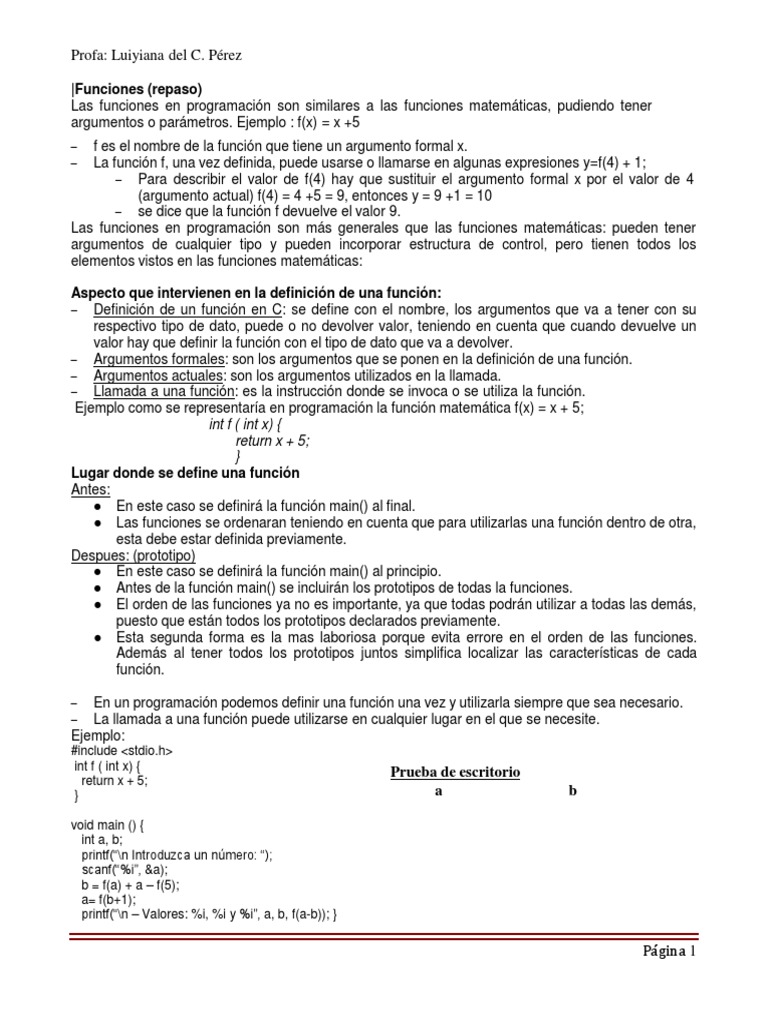 Profa: Luiyiana del C. Pérez

|Funciones (repaso)
Las funciones en programación son similares a las funciones matemáticas, pudiendo tener argumentos o parámetros. Ejemplo : f(x) = x +5

– f es el nombre de la función que tiene un argumento formal x.
– La función f, una vez definida, puede usarse o llamarse en algunas expresiones y=f(4) + 1;
  – Para describir el valor de f(4) hay que sustituir el argumento formal x por el valor de 4 (argumento actual) f(4) = 4 +5 = 9, entonces y = 9 +1 = 10
  – se dice que la función f devuelve el valor 9.

Las funciones en programación son más generales que las funciones matemáticas: pueden tener argumentos de cualquier tipo y pueden incorporar estructura de control, pero tienen todos los elementos vistos en las funciones matemáticas:

Aspecto que intervienen en la definición de una función:
– Definición de un función en C: se define con el nombre, los argumentos que va a tener con su respectivo tipo de dato, puede o no devolver valor, teniendo en cuenta que cuando devuelve un valor hay que definir la función con el tipo de dato que va a devolver.
– Argumentos formales: son los argumentos que se ponen en la definición de una función.
– Argumentos actuales: son los argumentos utilizados en la llamada.
– Llamada a una función: es la instrucción donde se invoca o se utiliza la función.
Ejemplo como se representaría en programación la función matemática f(x) = x + 5;
int f ( int x) {
return x + 5;
}

Lugar donde se define una función
Antes:
● En este caso se definirá la función main() al final.
● Las funciones se ordenaran teniendo en cuenta que para utilizarlas una función dentro de otra, esta debe estar definida previamente.
Despues: (prototipo)
● En este caso se definirá la función main() al principio.
● Antes de la función main() se incluirán los prototipos de todas la funciones.
● El orden de las funciones ya no es importante, ya que todas podrán utilizar a todas las demás, puesto que están todos los prototipos declarados previamente.
● Esta segunda forma es la mas laboriosa porque evita errore en el orden de las funciones. Además al tener todos los prototipos juntos simplifica localizar las características de cada función.

– En un programación podemos definir una función una vez y utilizarla siempre que sea necesario.
– La llamada a una función puede utilizarse en cualquier lugar en el que se necesite.
Ejemplo:
#include <stdio.h>
int f ( int x) {
return x + 5;
}

void main () {
int a, b;
printf("\n Introduzca un número: ");
scanf("%i", &a);
b = f(a) + a – f(5);
a= f(b+1);
printf("\n – Valores: %i, %i y %i", a, b, f(a-b)); }

Prueba de escritorio
a b

Página 1